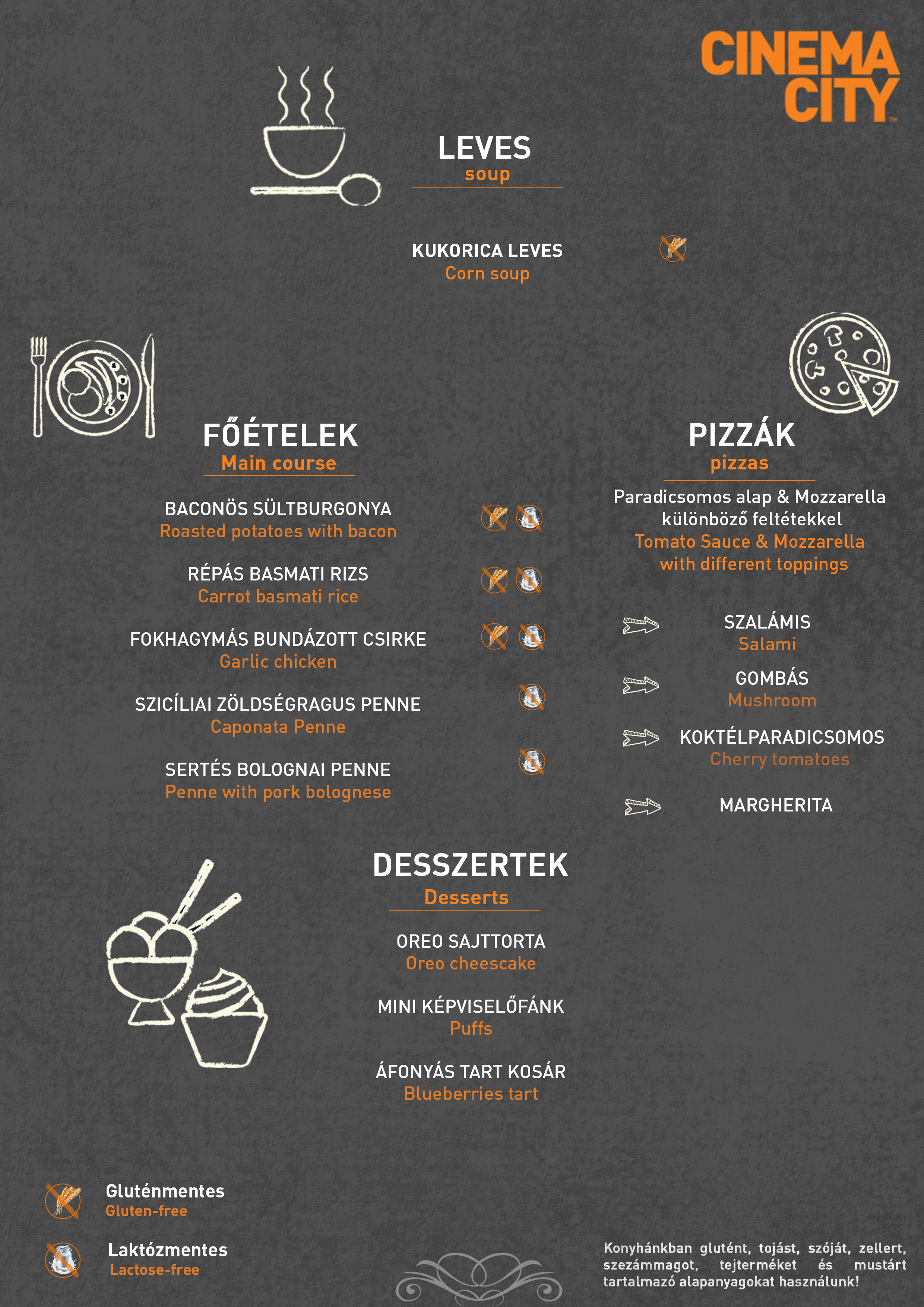 CINEMA CITY

LEVES
soup

KUKORICA LEVES
Corn soup

FŐÉTELEK
Main course

BACONÖS SÜLTBURGONYA
Roasted potatoes with bacon

RÉPÁS BASMATI RIZS
Carrot basmati rice

FOKHAGYMÁS BUNDÁZOTT CSIRKE
Garlic chicken

SZICÍLIAI ZÖLDSÉGRAGUS PENNE
Caponata Penne

SERTÉS BOLOGNAI PENNE
Penne with pork bolognese

PIZZÁK
pizzas

Paradicsomos alap & Mozzarella különböző feltétekkel
Tomato Sauce & Mozzarella with different toppings

SZALÁMIS
Salami

GOMBÁS
Mushroom

KOKTÉLPARADICSOMOS
Cherry tomatoes

MARGHERITA

DESSZERTEK
Desserts

OREO SAJTTORTA
Oreo cheescake

MINI KÉPVISELŐFÁNK
Puffs

ÁFONYÁS TART KOSÁR
Blueberries tart

Gluténmentes
Gluten-free

Laktózmentes
Lactose-free

Konyhánkban glutént, tojást, szóját, zellert, szezámmagot, tejterméket és mustárt tartalmazó alapanyagokat használunk!